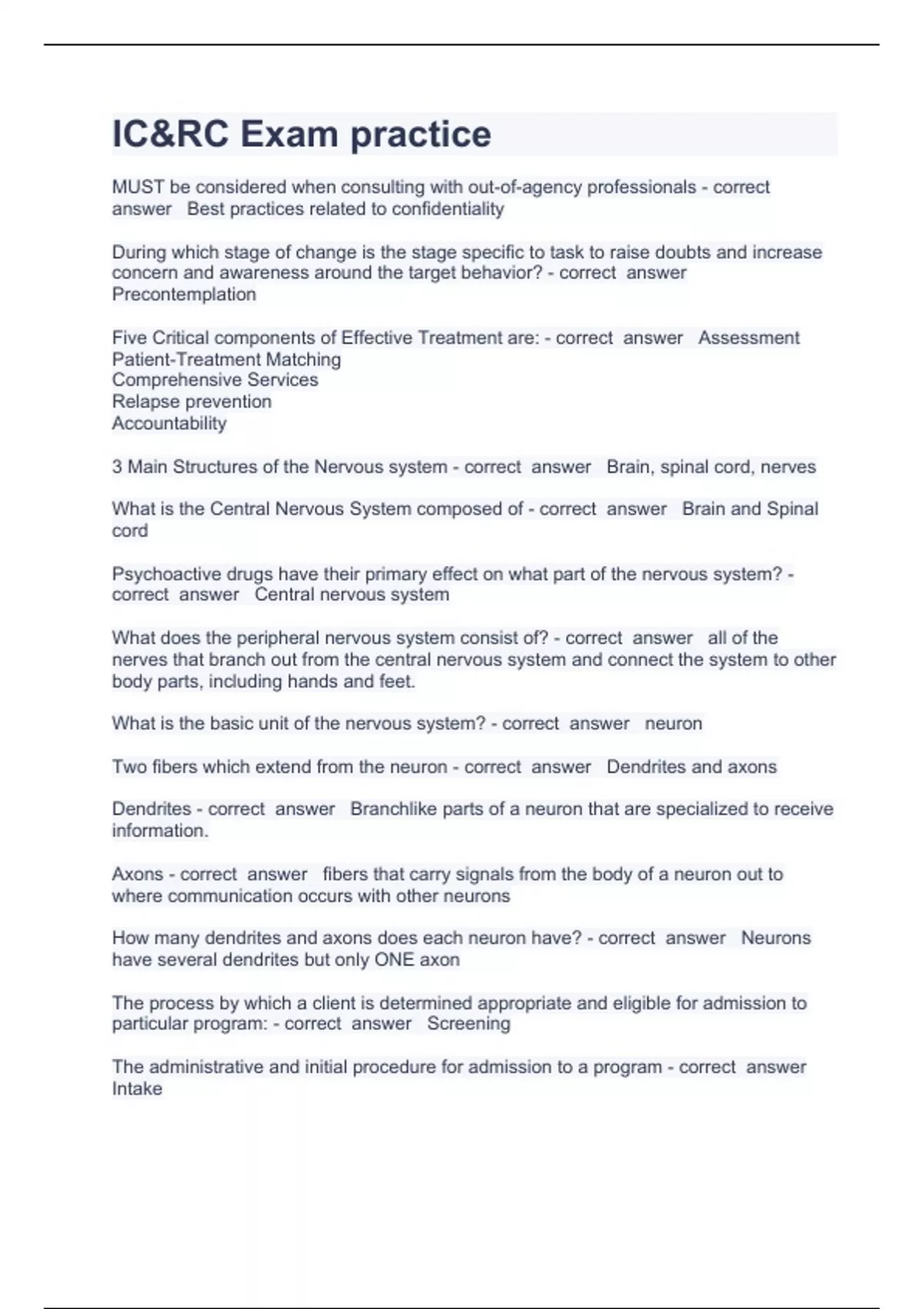 IC&RC Exam practice

MUST be considered when consulting with out-of-agency professionals - correct answer Best practices related to confidentiality

During which stage of change is the stage specific to task to raise doubts and increase concern and awareness around the target behavior? - correct answer Precontemplation

Five Critical components of Effective Treatment are: - correct answer Assessment
Patient-Treatment Matching
Comprehensive Services
Relapse prevention
Accountability

3 Main Structures of the Nervous system - correct answer Brain, spinal cord, nerves

What is the Central Nervous System composed of - correct answer Brain and Spinal cord

Psychoactive drugs have their primary effect on what part of the nervous system? - correct answer Central nervous system

What does the peripheral nervous system consist of? - correct answer all of the nerves that branch out from the central nervous system and connect the system to other body parts, including hands and feet.

What is the basic unit of the nervous system? - correct answer neuron

Two fibers which extend from the neuron - correct answer Dendrites and axons

Dendrites - correct answer Branchlike parts of a neuron that are specialized to receive information.

Axons - correct answer fibers that carry signals from the body of a neuron out to where communication occurs with other neurons

How many dendrites and axons does each neuron have? - correct answer Neurons have several dendrites but only ONE axon

The process by which a client is determined appropriate and eligible for admission to particular program: - correct answer Screening

The administrative and initial procedure for admission to a program - correct answer Intake